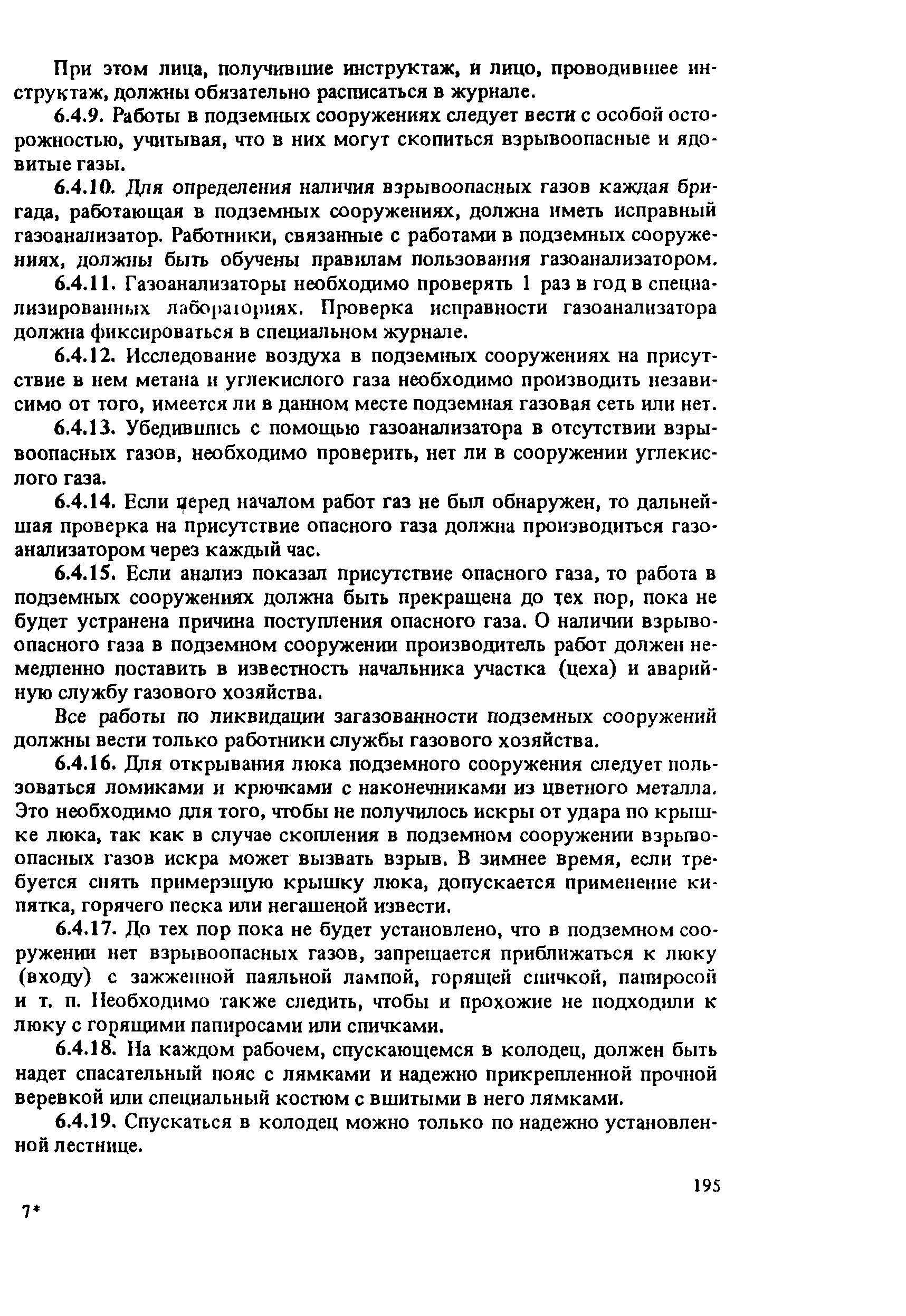 При этом лица, получившие инструктаж, и лицо, проводившее инструктаж, должны обязательно расписаться в журнале.

6.4.9. Работы в подземных сооружениях следует вести с особой осторожностью, учитывая, что в них могут скопиться взрывоопасные и ядовитые газы.

6.4.10. Для определения наличия взрывоопасных газов каждая бригада, работающая в подземных сооружениях, должна иметь исправный газоанализатор. Работники, связанные с работами в подземных сооружениях, должны быть обучены правилам пользования газоанализатором.

6.4.11. Газоанализаторы необходимо проверять 1 раз в год в специализированных лабораториях. Проверка исправности газоанализатора должна фиксироваться в специальном журнале.

6.4.12. Исследование воздуха в подземных сооружениях на присутствие в нем метана и углекислого газа необходимо производить независимо от того, имеется ли в данном месте подземная газовая сеть или нет.

6.4.13. Убедившись с помощью газоанализатора в отсутствии взрывоопасных газов, необходимо проверить, нет ли в сооружении углекислого газа.

6.4.14. Если перед началом работ газ не был обнаружен, то дальнейшая проверка на присутствие опасного газа должна производиться газоанализатором через каждый час.

6.4.15. Если анализ показал присутствие опасного газа, то работа в подземных сооружениях должна быть прекращена до тех пор, пока не будет устранена причина поступления опасного газа. О наличии взрывоопасного газа в подземном сооружении производитель работ должен немедленно поставить в известность начальника участка (цеха) и аварийную службу газового хозяйства.

Все работы по ликвидации загазованности подземных сооружений должны вести только работники службы газового хозяйства.

6.4.16. Для открывания люка подземного сооружения следует пользоваться ломиками и крючками с наконечниками из цветного металла. Это необходимо для того, чтобы не получилось искры от удара по крышке люка, так как в случае скопления в подземном сооружении взрывоопасных газов искра может вызвать взрыв. В зимнее время, если требуется снять примерзшую крышку люка, допускается применение кипятка, горячего песка или негашеной извести.

6.4.17. До тех пор пока не будет установлено, что в подземном сооружении нет взрывоопасных газов, запрещается приближаться к люку (входу) с зажженной паяльной лампой, горящей спичкой, папиросой и т. п. Необходимо также следить, чтобы и прохожие не подходили к люку с горящими папиросами или спичками.

6.4.18. На каждом рабочем, спускающемся в колодец, должен быть надет спасательный пояс с лямками и надежно прикрепленной прочной веревкой или специальный костюм с вшитыми в него лямками.

6.4.19. Спускаться в колодец можно только по надежно установленной лестнице.

195

7*